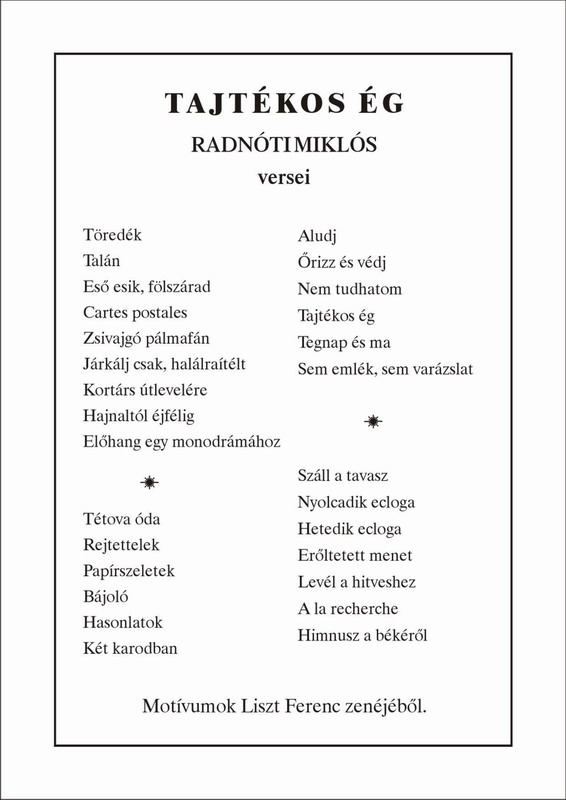 TAJTÉKOS ÉG

RADNÓTI MIKLÓS

versei

Töredék
Talán
Eső esik, fölszárad
Cartes postales
Zsivajgó pálmafán
Járkálj csak, halálraítélt
Kortárs útlevelére
Hajnaltól éjfélig
Előhang egy monodrámához

Tétova óda
Rejtettelek
Papírszeletek
Bájoló
Hasonlatok
Két karodban

Aludj
Őrizz és védj
Nem tudhatom
Tajtékos ég
Tegnap és ma
Sem emlék, sem varázslat

Száll a tavasz
Nyolcadik ecloga
Hetedik ecloga
Erőltetett menet
Levél a hitveshez
A la recherche
Himnusz a békéről

Motívumok Liszt Ferenc zenéjéből.